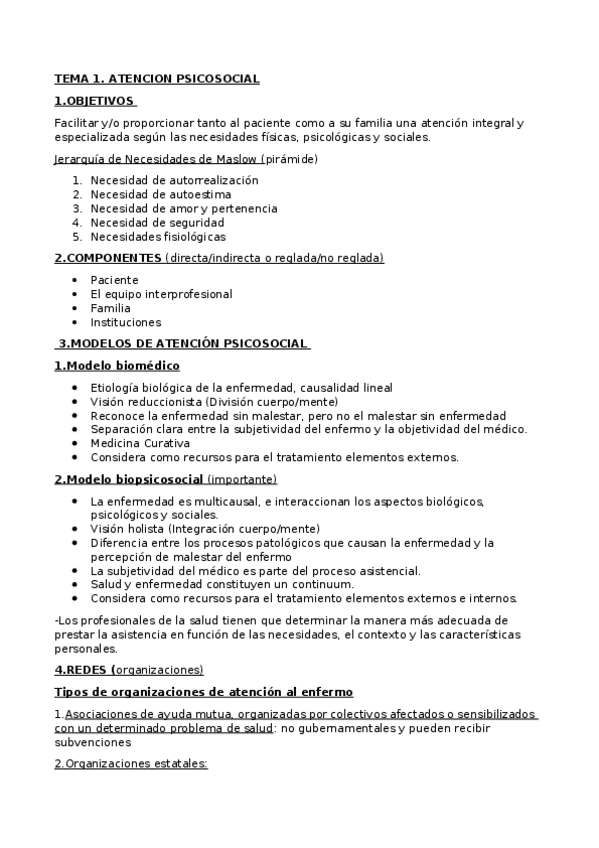 TEMA 1. ATENCION PSICOSOCIAL

1.OBJETIVOS

Facilitar y/o proporcionar tanto al paciente como a su familia una atención integral y especializada según las necesidades físicas, psicológicas y sociales.

Jerarquía de Necesidades de Maslow (pirámide)

1. Necesidad de autorrealización
2. Necesidad de autoestima
3. Necesidad de amor y pertenencia
4. Necesidad de seguridad
5. Necesidades fisiológicas

2.COMPONENTES (directa/indirecta o reglada/no reglada)

• Paciente
• El equipo interprofesional
• Familia
• Instituciones

3.MODELOS DE ATENCIÓN PSICOSOCIAL

1.Modelo biomédico

• Etiología biológica de la enfermedad, causalidad lineal
• Visión reduccionista (División cuerpo/mente)
• Reconoce la enfermedad sin malestar, pero no el malestar sin enfermedad
• Separación clara entre la subjetividad del enfermo y la objetividad del médico.
• Medicina Curativa
• Considera como recursos para el tratamiento elementos externos.

2.Modelo biopsicosocial (importante)

• La enfermedad es multicausal, e interaccionan los aspectos biológicos, psicológicos y sociales.
• Visión holista (Integración cuerpo/mente)
• Diferencia entre los procesos patológicos que causan la enfermedad y la percepción de malestar del enfermo
• La subjetividad del médico es parte del proceso asistencial.
• Salud y enfermedad constituyen un continuum.
• Considera como recursos para el tratamiento elementos externos e internos.

-Los profesionales de la salud tienen que determinar la manera más adecuada de prestar la asistencia en función de las necesidades, el contexto y las características personales.

4.REDES (organizaciones)

Tipos de organizaciones de atención al enfermo

1.Asociaciones de ayuda mutua, organizadas por colectivos afectados o sensibilizados con un determinado problema de salud: no gubernamentales y pueden recibir subvenciones

2.Organizaciones estatales: